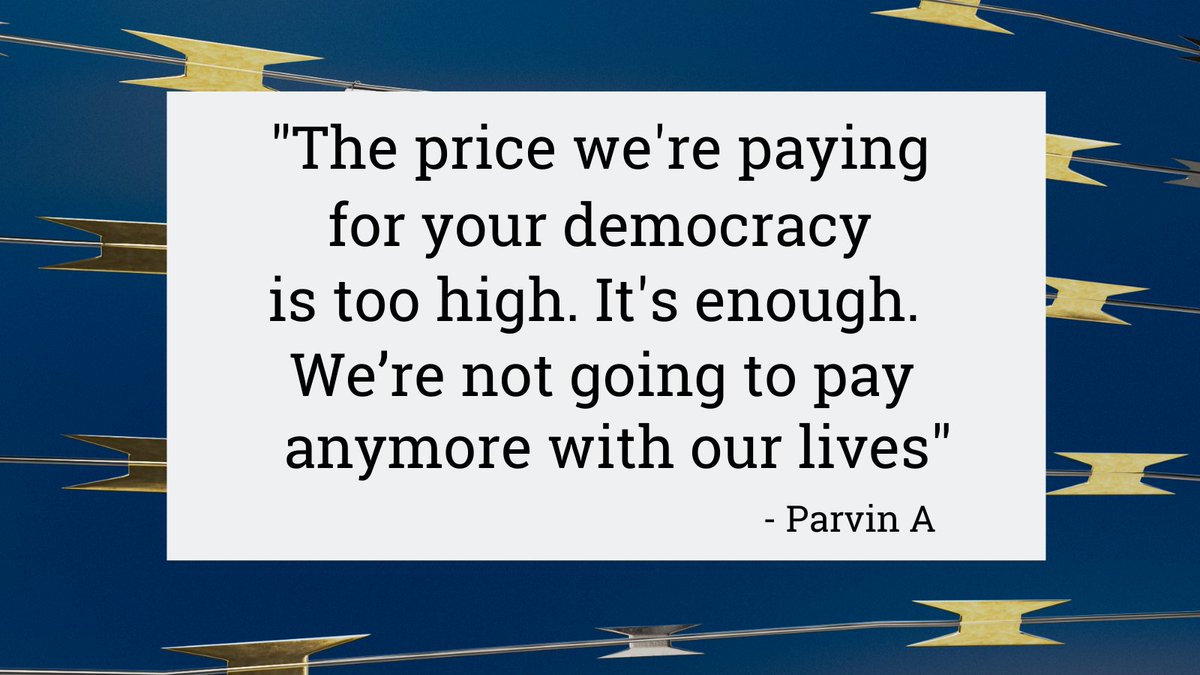 "The price we're paying for your democracy is too high. It's enough. We’re not going to pay anymore with our lives"

- Parvin A